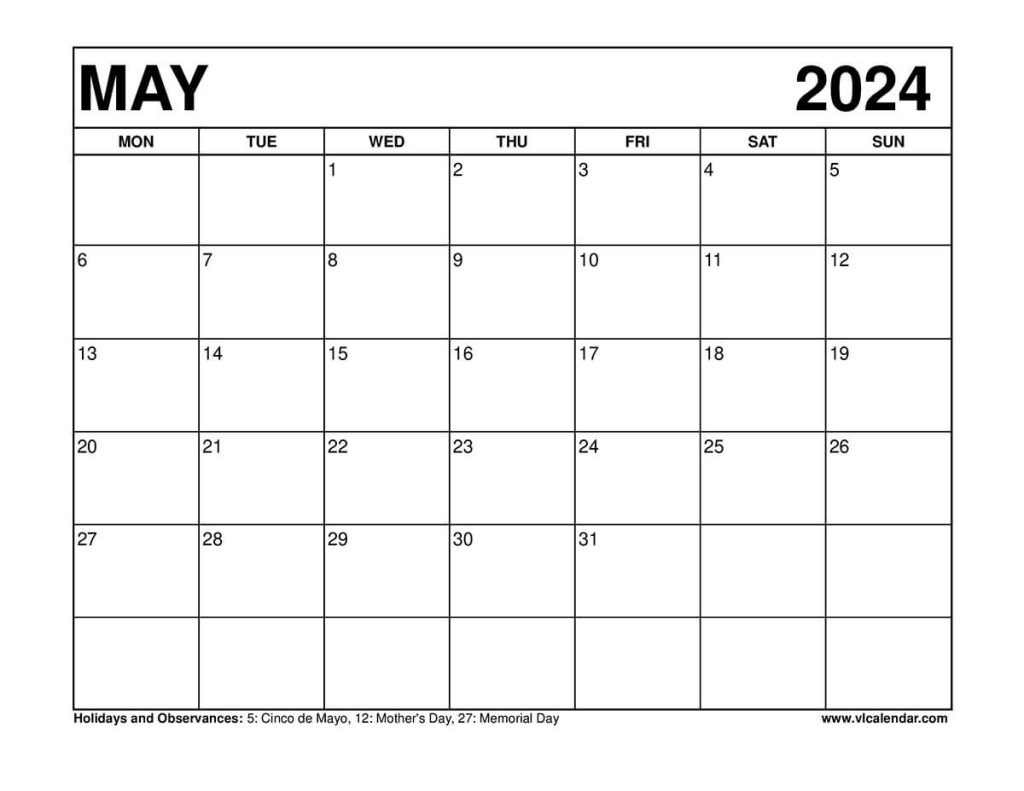 MAY 2024

| MON | TUE | WED | THU | FRI | SAT | SUN |
|---|---|---|---|---|---|---|
| | | 1 | 2 | 3 | 4 | 5 |
| 6 | 7 | 8 | 9 | 10 | 11 | 12 |
| 13 | 14 | 15 | 16 | 17 | 18 | 19 |
| 20 | 21 | 22 | 23 | 24 | 25 | 26 |
| 27 | 28 | 29 | 30 | 31 | | |
| | | | | | | |

Holidays and Observances: 5: Cinco de Mayo, 12: Mother's Day, 27: Memorial Day

www.vlcalendar.com